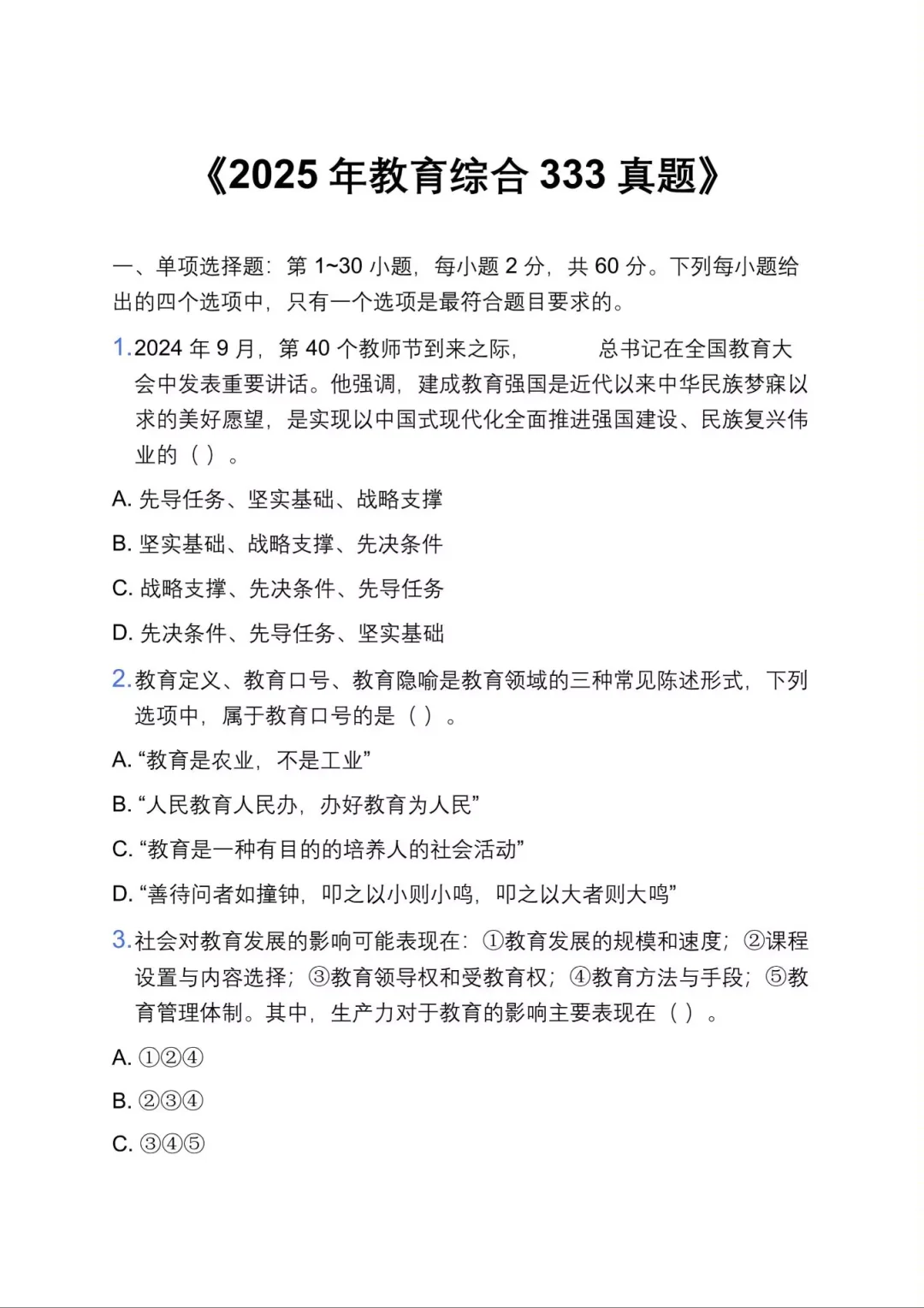 《2025 年教育综合 333 真题》

一、单项选择题：第 1~30 小题，每小题 2 分，共 60 分。下列每小题给出的四个选项中，只有一个选项是最符合题目要求的。

1.2024 年 9 月，第 40 个教师节到来之际，　　总书记在全国教育大会中发表重要讲话。他强调，建成教育强国是近代以来中华民族梦寐以求的美好愿望，是实现以中国式现代化全面推进强国建设、民族复兴伟业的（ ）。

A. 先导任务、坚实基础、战略支撑

B. 坚实基础、战略支撑、先决条件

C. 战略支撑、先决条件、先导任务

D. 先决条件、先导任务、坚实基础

2.教育定义、教育口号、教育隐喻是教育领域的三种常见陈述形式，下列选项中，属于教育口号的是（ ）。

A. “教育是农业，不是工业”

B. “人民教育人民办，办好教育为人民”

C. “教育是一种有目的的培养人的社会活动”

D. “善待问者如撞钟，叩之以小则小鸣，叩之以大者则大鸣”

3.社会对教育发展的影响可能表现在：①教育发展的规模和速度；②课程设置与内容选择；③教育领导权和受教育权；④教育方法与手段；⑤教育管理体制。其中，生产力对于教育的影响主要表现在（ ）。

A. ①②④

B. ②③④

C. ③④⑤